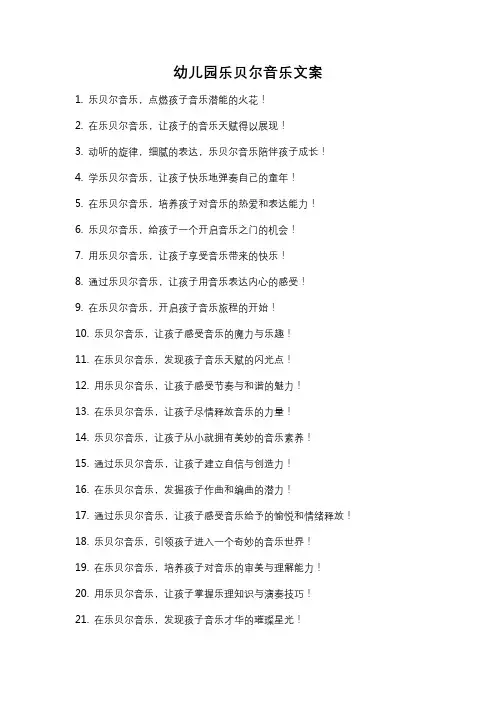 幼儿园乐贝尔音乐文案

1. 乐贝尔音乐，点燃孩子音乐潜能的火花！

2. 在乐贝尔音乐，让孩子的音乐天赋得以展现！

3. 动听的旋律，细腻的表达，乐贝尔音乐陪伴孩子成长！

4. 学乐贝尔音乐，让孩子快乐地弹奏自己的童年！

5. 在乐贝尔音乐，培养孩子对音乐的热爱和表达能力！

6. 乐贝尔音乐，给孩子一个开启音乐之门的机会！

7. 用乐贝尔音乐，让孩子享受音乐带来的快乐！

8. 通过乐贝尔音乐，让孩子用音乐表达内心的感受！

9. 在乐贝尔音乐，开启孩子音乐旅程的开始！

10. 乐贝尔音乐，让孩子感受音乐的魔力与乐趣！

11. 在乐贝尔音乐，发现孩子音乐天赋的闪光点！

12. 用乐贝尔音乐，让孩子感受节奏与和谐的魅力！

13. 在乐贝尔音乐，让孩子尽情释放音乐的力量！

14. 乐贝尔音乐，让孩子从小就拥有美妙的音乐素养！

15. 通过乐贝尔音乐，让孩子建立自信与创造力！

16. 在乐贝尔音乐，发掘孩子作曲和编曲的潜力！

17. 通过乐贝尔音乐，让孩子感受音乐给予的愉悦和情绪释放！

18. 乐贝尔音乐，引领孩子进入一个奇妙的音乐世界！

19. 在乐贝尔音乐，培养孩子对音乐的审美与理解能力！

20. 用乐贝尔音乐，让孩子掌握乐理知识与演奏技巧！

21. 在乐贝尔音乐，发现孩子音乐才华的璀璨星光！